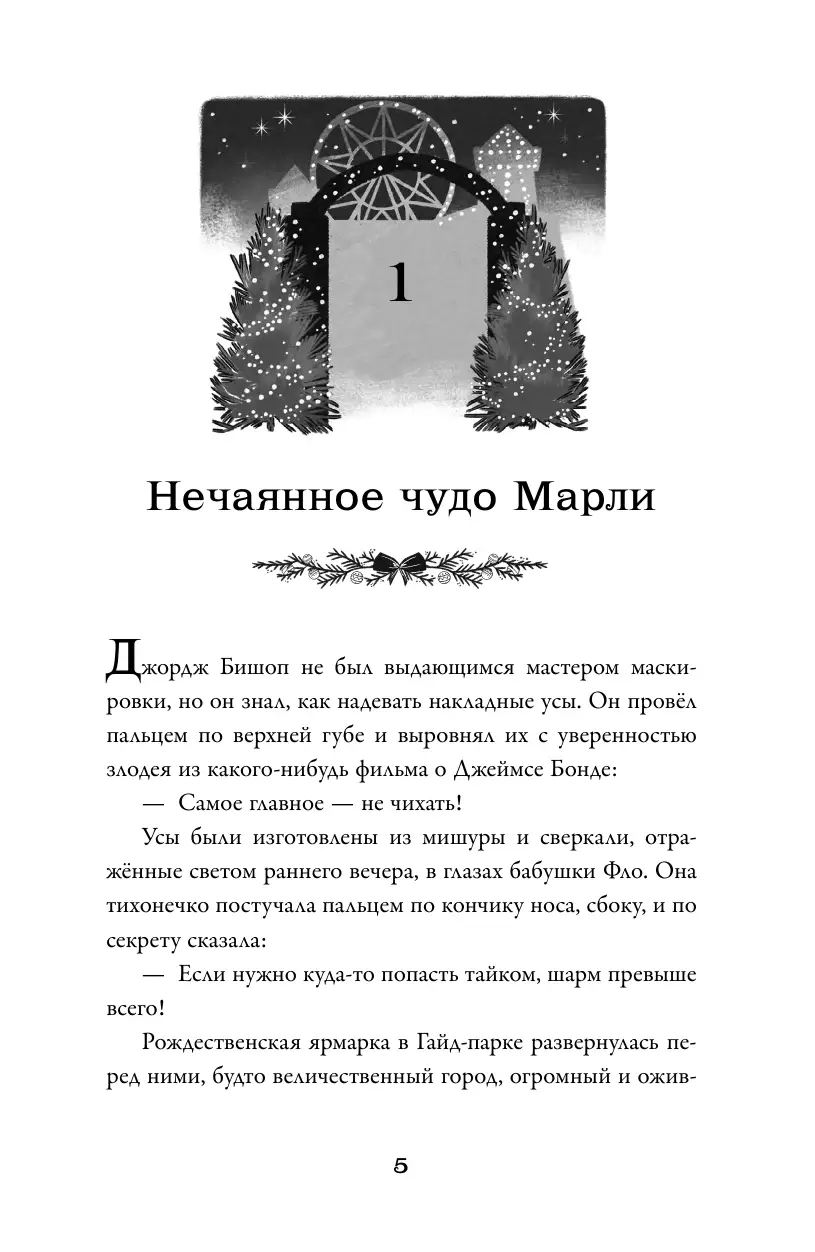 1

Нечаянное чудо Марли

Джордж Бишоп не был выдающимся мастером маскировки, но он знал, как надевать накладные усы. Он провёл пальцем по верхней губе и выровнял их с уверенностью злодея из какого-нибудь фильма о Джеймсе Бонде:

— Самое главное — не чихать!

Усы были изготовлены из мишуры и сверкали, отражённые светом раннего вечера, в глазах бабушки Фло. Она тихонечко постучала пальцем по кончику носа, сбоку, и по секрету сказала:

— Если нужно куда-то попасть тайком, шарм превыше всего!

Рождественская ярмарка в Гайд-парке развернулась перед ними, будто величественный город, огромный и ожив-

5